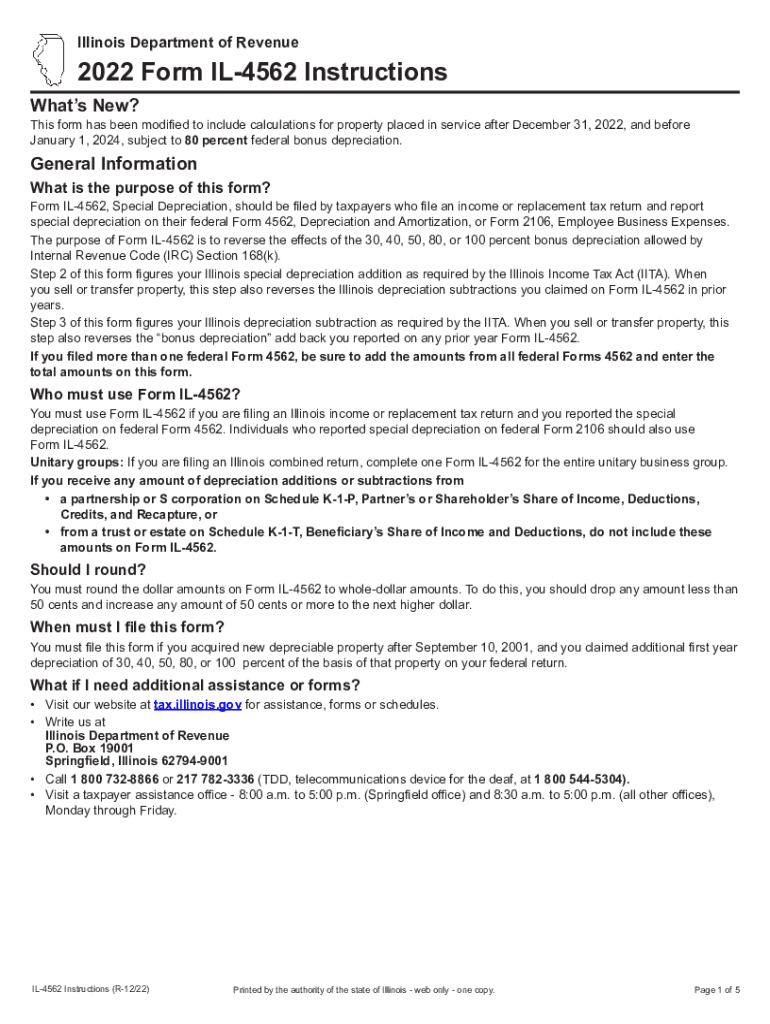 Illinois Department of Revenue

2022 Form IL-4562 Instructions

What's New?

This form has been modified to include calculations for property placed in service after December 31, 2022, and before January 1, 2024, subject to 80 percent federal bonus depreciation.

General Information

What is the purpose of this form?

Form IL-4562, Special Depreciation, should be filed by taxpayers who file an income or replacement tax return and report special depreciation on their federal Form 4562, Depreciation and Amortization, or Form 2106, Employee Business Expenses.

The purpose of Form IL-4562 is to reverse the effects of the 30, 40, 50, 80, or 100 percent bonus depreciation allowed by Internal Revenue Code (IRC) Section 168(k).

Step 2 of this form figures your Illinois special depreciation addition as required by the Illinois Income Tax Act (IITA). When you sell or transfer property, this step also reverses the Illinois depreciation subtractions you claimed on Form IL-4562 in prior years.

Step 3 of this form figures your Illinois depreciation subtraction as required by the IITA. When you sell or transfer property, this step also reverses the "bonus depreciation" add back you reported on any prior year Form IL-4562.

If you filed more than one federal Form 4562, be sure to add the amounts from all federal Forms 4562 and enter the total amounts on this form.

Who must use Form IL-4562?

You must use Form IL-4562 if you are filing an Illinois income or replacement tax return and you reported the special depreciation on federal Form 4562. Individuals who reported special depreciation on federal Form 2106 should also use Form IL-4562.

Unitary groups: If you are filing an Illinois combined return, complete one Form IL-4562 for the entire unitary business group.

If you receive any amount of depreciation additions or subtractions from

• a partnership or S corporation on Schedule K-1-P, Partner's or Shareholder's Share of Income, Deductions, Credits, and Recapture, or
• from a trust or estate on Schedule K-1-T, Beneficiary's Share of Income and Deductions, do not include these amounts on Form IL-4562.

Should I round?

You must round the dollar amounts on Form IL-4562 to whole-dollar amounts. To do this, you should drop any amount less than 50 cents and increase any amount of 50 cents or more to the next higher dollar.

When must I file this form?

You must file this form if you acquired new depreciable property after September 10, 2001, and you claimed additional first year depreciation of 30, 40, 50, 80, or 100 percent of the basis of that property on your federal return.

What if I need additional assistance or forms?

• Visit our website at tax.illinois.gov for assistance, forms or schedules.
• Write us at
Illinois Department of Revenue
P.O. Box 19001
Springfield, Illinois 62794-9001
• Call 1 800 732-8866 or 217 782-3336 (TDD, telecommunications device for the deaf, at 1 800 544-5304).
• Visit a taxpayer assistance office - 8:00 a.m. to 5:00 p.m. (Springfield office) and 8:30 a.m. to 5:00 p.m. (all other offices), Monday through Friday.

IL-4562 Instructions (R-12/22)

Printed by the authority of the state of Illinois - web only - one copy.

Page 1 of 5